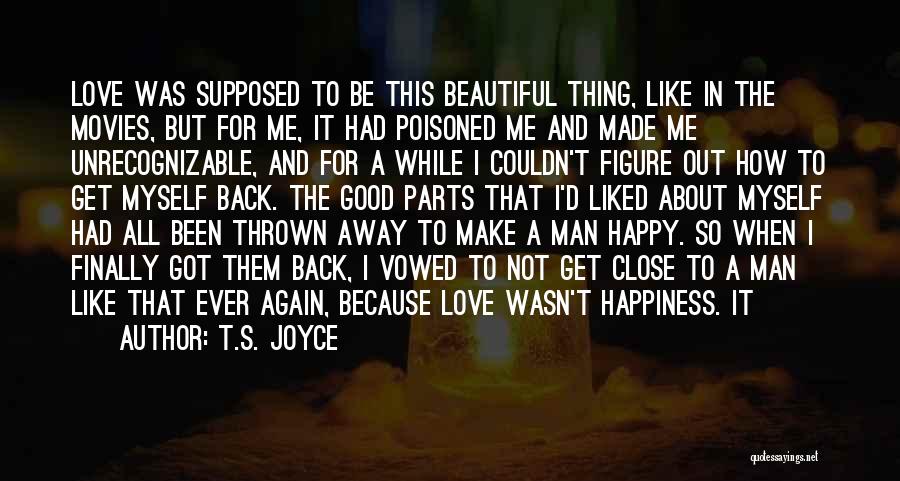 LOVE WAS SUPPOSED TO BE THIS BEAUTIFUL THING, LIKE IN THE MOVIES, BUT FOR ME, IT HAD POISONED ME AND MADE ME UNRECOGNIZABLE, AND FOR A WHILE I COULDN'T FIGURE OUT HOW TO GET MYSELF BACK. THE GOOD PARTS THAT I'D LIKED ABOUT MYSELF HAD ALL BEEN THROWN AWAY TO MAKE A MAN HAPPY. SO WHEN I FINALLY GOT THEM BACK, I VOWED TO NOT GET CLOSE TO A MAN LIKE THAT EVER AGAIN, BECAUSE LOVE WASN'T HAPPINESS. IT

AUTHOR: T.S. JOYCE

quotessayings.net